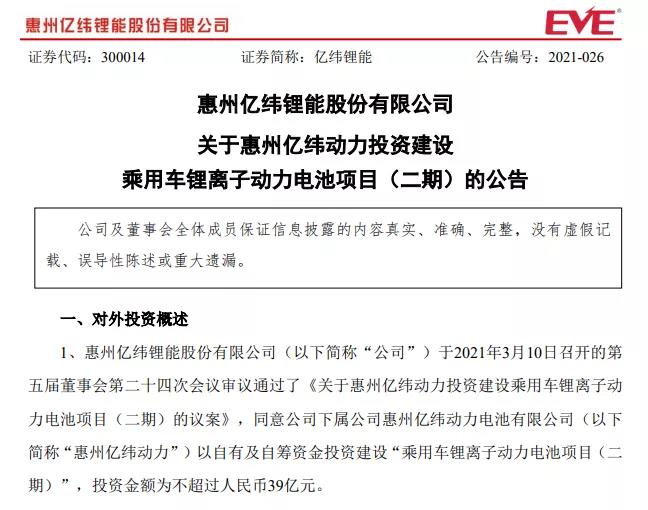 惠州亿纬锂能股份有限公司

EVE

证券代码：300014　　证券简称：亿纬锂能　　公告编号：2021-026

惠州亿纬锂能股份有限公司

关于惠州亿纬动力投资建设

乘用车锂离子动力电池项目（二期）的公告

公司及董事会全体成员保证信息披露的内容真实、准确、完整，没有虚假记载、误导性陈述或重大遗漏。

一、对外投资概述

1、惠州亿纬锂能股份有限公司（以下简称“公司”）于2021年3月10日召开的第五届董事会第二十四次会议审议通过了《关于惠州亿纬动力投资建设乘用车锂离子动力电池项目（二期）的议案》，同意公司下属公司惠州亿纬动力电池有限公司（以下简称“惠州亿纬动力”）以自有及自筹资金投资建设“乘用车锂离子动力电池项目（二期）”，投资金额为不超过人民币39亿元。